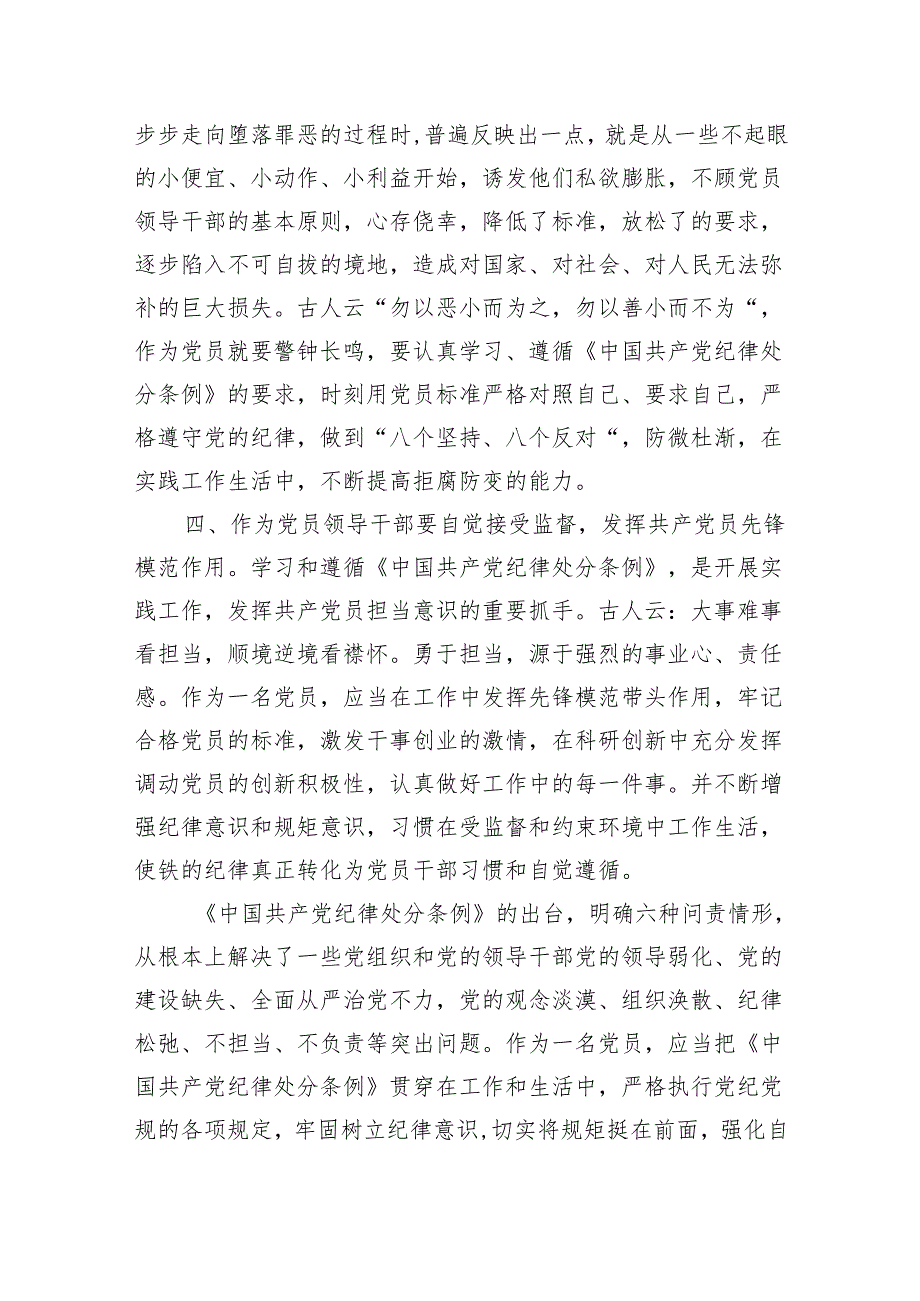 步步走向堕落罪恶的过程时,普遍反映出一点，就是从一些不起眼的小便宜、小动作、小利益开始，诱发他们私欲膨胀，不顾党员领导干部的基本原则，心存侥幸，降低了标准，放松了的要求，逐步陷入不可自拔的境地，造成对国家、对社会、对人民无法弥补的巨大损失。古人云“勿以恶小而为之，勿以善小而不为“，作为党员就要警钟长鸣，要认真学习、遵循《中国共产党纪律处分条例》的要求，时刻用党员标准严格对照自己、要求自己，严格遵守党的纪律，做到“八个坚持、八个反对“，防微杜渐，在实践工作生活中，不断提高拒腐防变的能力。

四、作为党员领导干部要自觉接受监督，发挥共产党员先锋模范作用。学习和遵循《中国共产党纪律处分条例》，是开展实践工作，发挥共产党员担当意识的重要抓手。古人云：大事难事看担当，顺境逆境看襟怀。勇于担当，源于强烈的事业心、责任感。作为一名党员，应当在工作中发挥先锋模范带头作用，牢记合格党员的标准，激发干事创业的激情，在科研创新中充分发挥调动党员的创新积极性，认真做好工作中的每一件事。并不断增强纪律意识和规矩意识，习惯在受监督和约束环境中工作生活，使铁的纪律真正转化为党员干部习惯和自觉遵循。

《中国共产党纪律处分条例》的出台，明确六种问责情形，从根本上解决了一些党组织和党的领导干部党的领导弱化、党的建设缺失、全面从严治党不力，党的观念淡漠、组织涣散、纪律松弛、不担当、不负责等突出问题。作为一名党员，应当把《中国共产党纪律处分条例》贯穿在工作和生活中，严格执行党纪党规的各项规定，牢固树立纪律意识,切实将规矩挺在前面，强化自